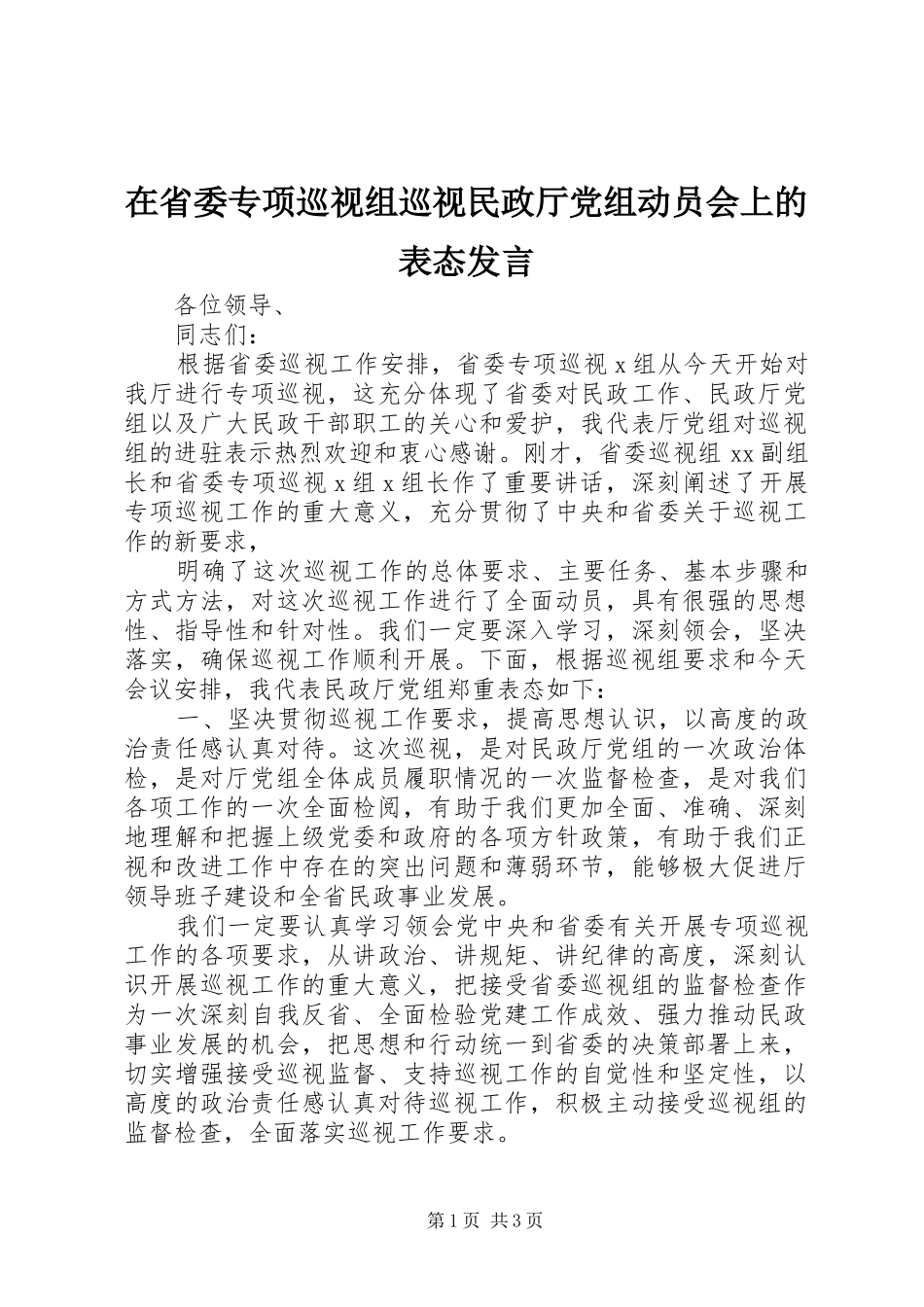 在省委专项巡视组巡视民政厅党组动员会上的表态发言

各位领导、

同志们：

根据省委巡视工作安排，省委专项巡视 x 组从今天开始对我厅进行专项巡视，这充分体现了省委对民政工作、民政厅党组以及广大民政干部职工的关心和爱护，我代表厅党组对巡视组的进驻表示热烈欢迎和衷心感谢。刚才，省委巡视组 xx 副组长和省委专项巡视 x 组 x 组长作了重要讲话，深刻阐述了开展专项巡视工作的重大意义，充分贯彻了中央和省委关于巡视工作的新要求，

明确了这次巡视工作的总体要求、主要任务、基本步骤和方式方法，对这次巡视工作进行了全面动员，具有很强的思想性、指导性和针对性。我们一定要深入学习，深刻领会，坚决落实，确保巡视工作顺利开展。下面，根据巡视组要求和今天会议安排，我代表民政厅党组郑重表态如下：

一、坚决贯彻巡视工作要求，提高思想认识，以高度的政治责任感认真对待。这次巡视，是对民政厅党组的一次政治体检，是对厅党组全体成员履职情况的一次监督检查，是对我们各项工作的一次全面检阅，有助于我们更加全面、准确、深刻地理解和把握上级党委和政府的各项方针政策，有助于我们正视和改进工作中存在的突出问题和薄弱环节，能够极大促进厅领导班子建设和全省民政事业发展。

我们一定要认真学习领会党中央和省委有关开展专项巡视工作的各项要求，从讲政治、讲规矩、讲纪律的高度，深刻认识开展巡视工作的重大意义，把接受省委巡视组的监督检查作为一次深刻自我反省、全面检验党建工作成效、强力推动民政事业发展的机会，把思想和行动统一到省委的决策部署上来，切实增强接受巡视监督、支持巡视工作的自觉性和坚定性，以高度的政治责任感认真对待巡视工作，积极主动接受巡视组的监督检查，全面落实巡视工作要求。

第 1 页 共 3 页